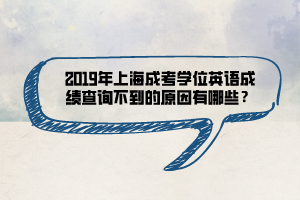 2019年上海成考学位英语成绩查询不到的原因有哪些？